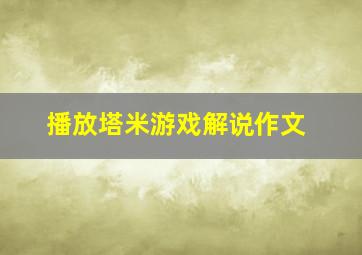 播放塔米游戏解说作文